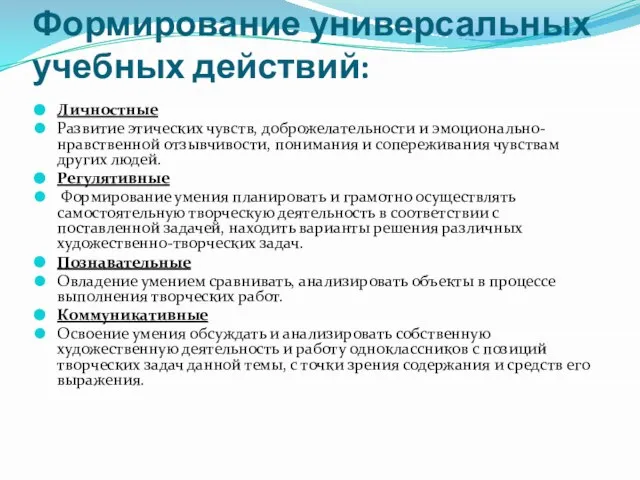 Формирование универсальных учебных действий:

Личностные

Развитие этических чувств, доброжелательности и эмоционально-нравственной отзывчивости, понимания и сопереживания чувствам других людей.

Регулятивные

Формирование умения планировать и грамотно осуществлять самостоятельную творческую деятельность в соответствии с поставленной задачей, находить варианты решения различных художественно-творческих задач.

Познавательные

Овладение умением сравнивать, анализировать объекты в процессе выполнения творческих работ.

Коммуникативные

Освоение умения обсуждать и анализировать собственную художественную деятельность и работу одноклассников с позиций творческих задач данной темы, с точки зрения содержания и средств его выражения.